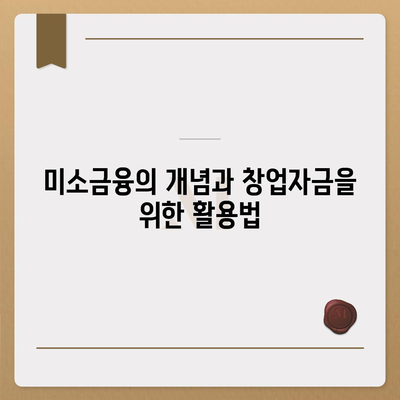 미소금융의 개념과 창업자금을 위한 활용법